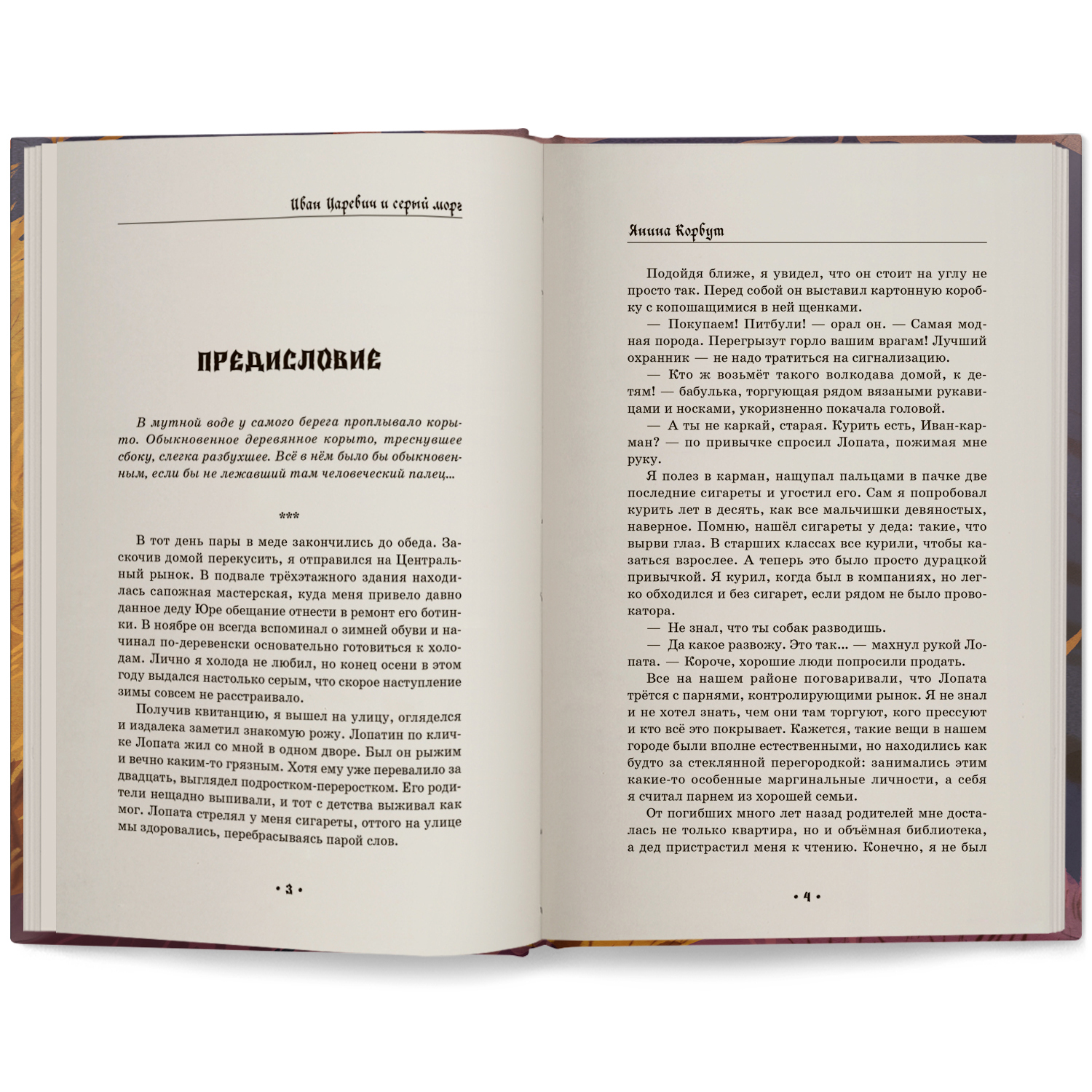 Иван Царевич и серый морг

ПРЕДИСЛОВИЕ

В мутной воде у самого берега проплывало корыто. Обыкновенное деревянное корыто, треснувшее сбоку, слегка разбухшее. Всё в нём было бы обыкновенным, если бы не лежавший там человеческий палец...

***

В тот день пары в меде закончились до обеда. Заскочив домой перекусить, я отправился на Центральный рынок. В подвале трёхэтажного здания находилась сапожная мастерская, куда меня привело давно данное деду Юре обещание отнести в ремонт его ботинки. В ноябре он всегда вспоминал о зимней обуви и начинал по-деревенски основательно готовиться к холодам. Лично я холода не любил, но конец осени в этом году выдался настолько серым, что скорое наступление зимы совсем не расстраивало.

Получив квитанцию, я вышел на улицу, огляделся и издалека заметил знакомую рожу. Лопатин по кличке Лопата жил со мной в одном дворе. Был он рыжим и вечно каким-то грязным. Хотя ему уже перевалило за двадцать, выглядел подростком-переростком. Его родители нещадно выпивали, и тот с детства выживал как мог. Лопата стрелял у меня сигареты, оттого на улице мы здоровались, перебрасываясь парой слов.

• 3 •

Янина Корбут

Подойдя ближе, я увидел, что он стоит на углу не просто так. Перед собой он выставил картонную коробку с копошащимися в ней щенками.

— Покупаем! Питбули! — орал он. — Самая модная порода. Перегрызут горло вашим врагам! Лучший охранник — не надо тратиться на сигнализацию.

— Кто ж возьмёт такого волкодава домой, к детям! — бабулька, торгующая рядом вязаными рукавицами и носками, укоризненно покачала головой.

— А ты не каркай, старая. Курить есть, Иван-карман? — по привычке спросил Лопата, пожимая мне руку.

Я полез в карман, нащупал пальцами в пачке две последние сигареты и угостил его. Сам я попробовал курить лет в десять, как все мальчишки девяностых, наверное. Помню, нашёл сигареты у деда: такие, что вырви глаз. В старших классах все курили, чтобы казаться взрослее. А теперь это было просто дурацкой привычкой. Я курил, когда был в компаниях, но легко обходился и без сигарет, если рядом не было провокатора.

— Не знал, что ты собак разводишь.

— Да какое развожу. Это так... — махнул рукой Лопата. — Короче, хорошие люди попросили продать.

Все на нашем районе поговаривали, что Лопата трётся с парнями, контролирующими рынок. Я не знал и не хотел знать, чем они там торгуют, кого прессуют и кто всё это покрывает. Кажется, такие вещи в нашем городе были вполне естественными, но находились как будто за стеклянной перегородкой: занимались этим какие-то особенные маргинальные личности, а себя я считал парнем из хорошей семьи.

От погибших много лет назад родителей мне досталась не только квартира, но и объёмная библиотека, а дед пристрастил меня к чтению. Конечно, я не был

• 4 •